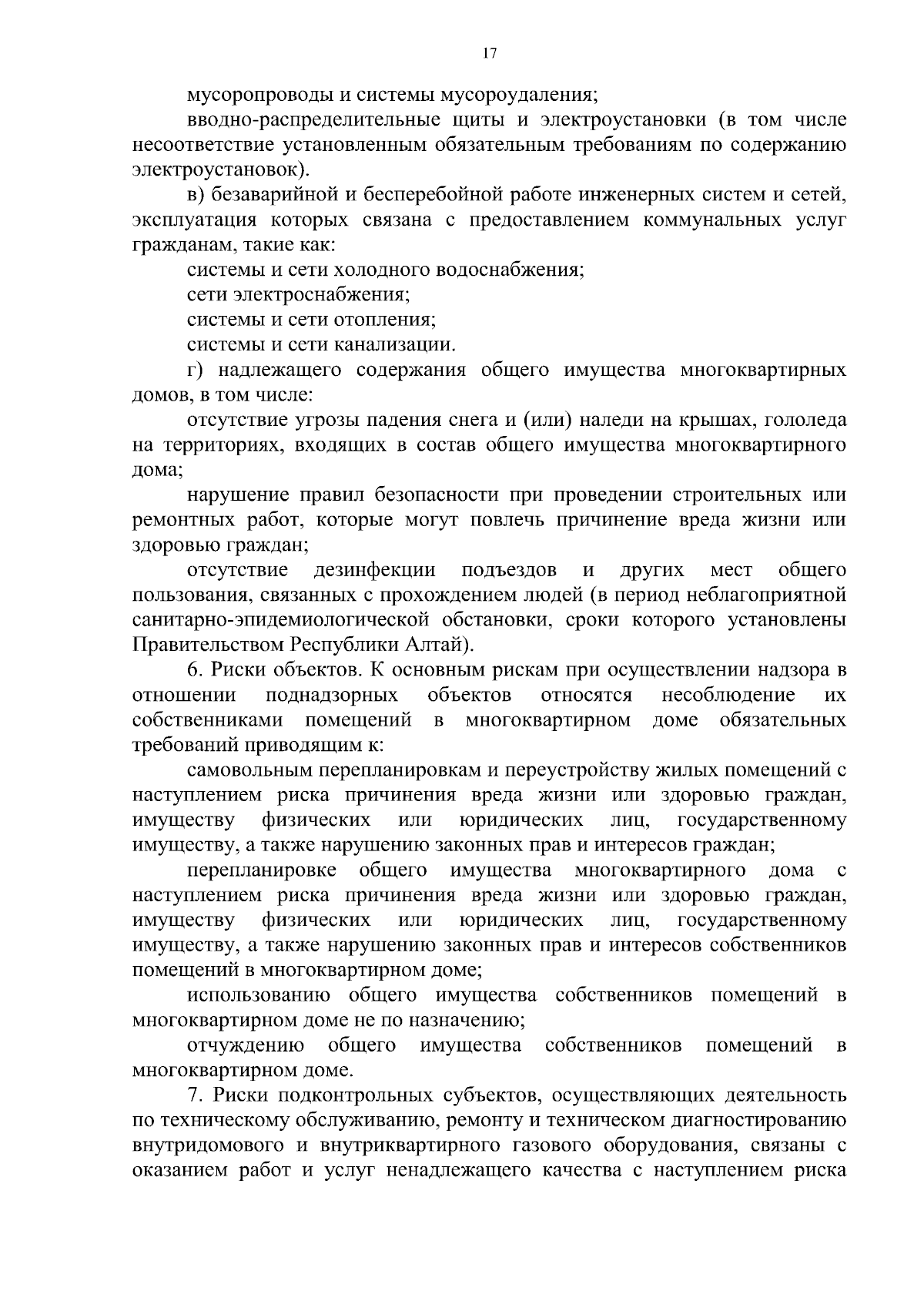 17

мусоропроводы и системы мусороудаления;

вводно-распределительные щиты и электроустановки (в том числе несоответствие установленным обязательным требованиям по содержанию электроустановок).

в) безаварийной и бесперебойной работе инженерных систем и сетей, эксплуатация которых связана с предоставлением коммунальных услуг гражданам, такие как:

системы и сети холодного водоснабжения;

сети электроснабжения;

системы и сети отопления;

системы и сети канализации.

г) надлежащего содержания общего имущества многоквартирных домов, в том числе:

отсутствие угрозы падения снега и (или) наледи на крышах, гололеда на территориях, входящих в состав общего имущества многоквартирного дома;

нарушение правил безопасности при проведении строительных или ремонтных работ, которые могут повлечь причинение вреда жизни или здоровью граждан;

отсутствие дезинфекции подъездов и других мест общего пользования, связанных с прохождением людей (в период неблагоприятной санитарно-эпидемиологической обстановки, сроки которого установлены Правительством Республики Алтай).

6. Риски объектов. К основным рискам при осуществлении надзора в отношении поднадзорных объектов относятся несоблюдение их собственниками помещений в многоквартирном доме обязательных требований приводящим к:

самовольным перепланировкам и переустройству жилых помещений с наступлением риска причинения вреда жизни или здоровью граждан, имуществу физических или юридических лиц, государственному имуществу, а также нарушению законных прав и интересов граждан;

перепланировке общего имущества многоквартирного дома с наступлением риска причинения вреда жизни или здоровью граждан, имуществу физических или юридических лиц, государственному имуществу, а также нарушению законных прав и интересов собственников помещений в многоквартирном доме;

использованию общего имущества собственников помещений в многоквартирном доме не по назначению;

отчуждению общего имущества собственников помещений в многоквартирном доме.

7. Риски подконтрольных субъектов, осуществляющих деятельность по техническому обслуживанию, ремонту и техническом диагностированию внутридомового и внутриквартирного газового оборудования, связаны с оказанием работ и услуг ненадлежащего качества с наступлением риска